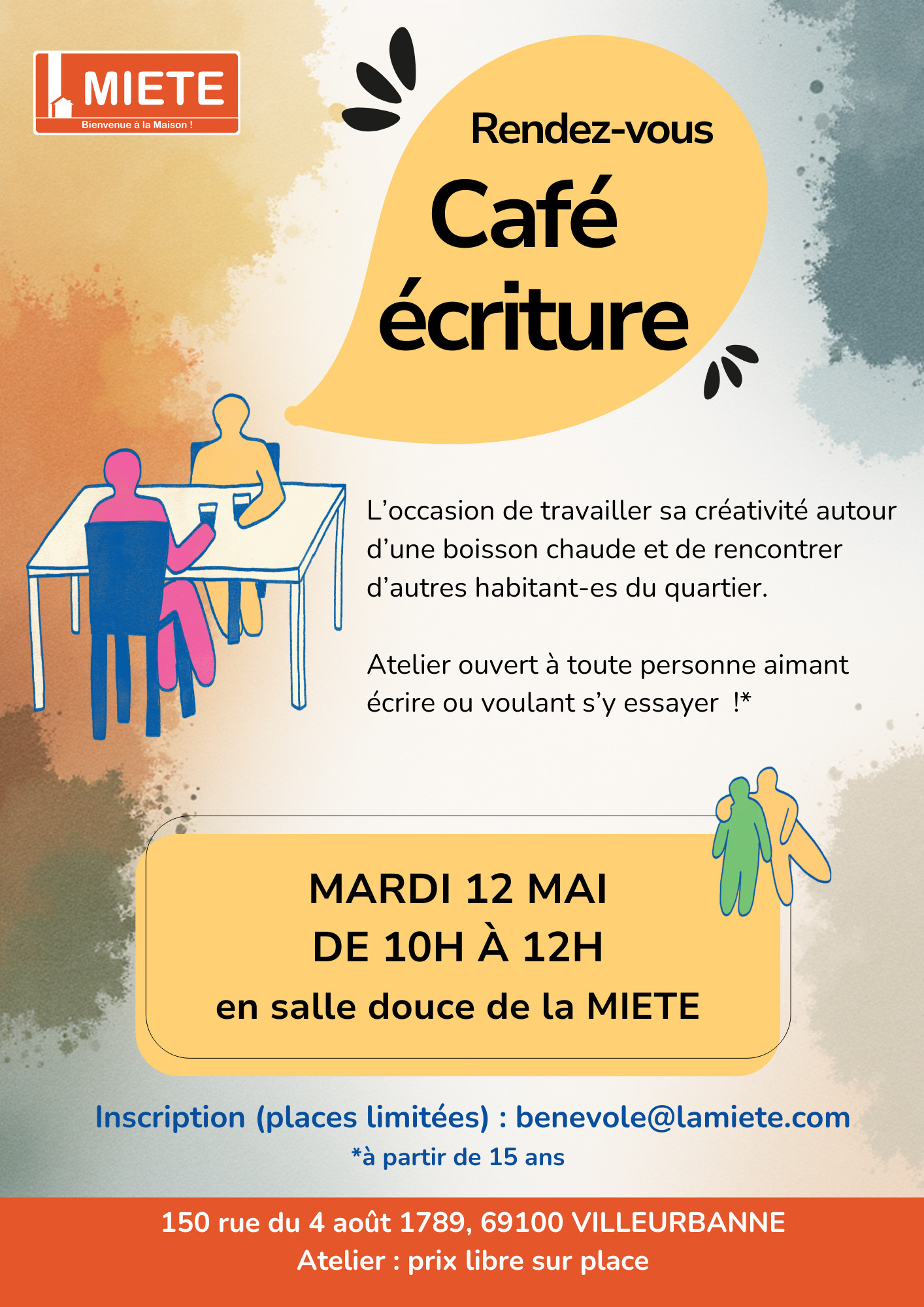 MIETE
Bienvenue à la Maison !

Rendez-vous

Café
écriture

L'occasion de travailler sa créativité autour d'une boisson chaude et de rencontrer d'autres habitant-es du quartier.

Atelier ouvert à toute personne aimant écrire ou voulant s'y essayer !*

MARDI 12 MAI
DE 10H À 12H
en salle douce de la MIETE

Inscription (places limitées) : benevole@lamiete.com
*à partir de 15 ans

150 rue du 4 août 1789, 69100 VILLEURBANNE
Atelier : prix libre sur place